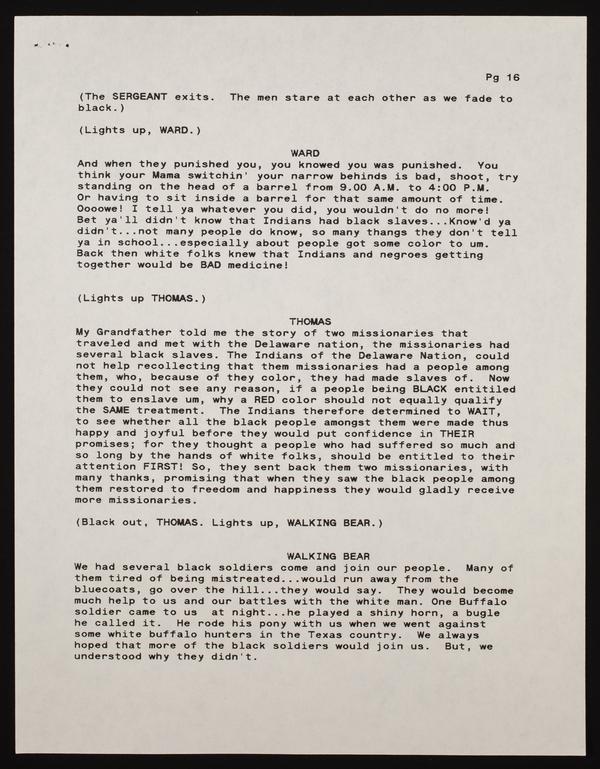 Pg 16

(The SERGEANT exits. The men stare at each other as we fade to black.)

(Lights up, WARD.)

WARD
And when they punished you, you knowed you was punished. You think your Mama switchin' your narrow behinds is bad, shoot, try standing on the head of a barrel from 9.00 A.M. to 4:00 P.M. Or having to sit inside a barrel for that same amount of time. Oooowe! I tell ya whatever you did, you wouldn't do no more! Bet ya'll didn't know that Indians had black slaves...Know'd ya didn't...not many people do know, so many thangs they don't tell ya in school...especially about people got some color to um. Back then white folks knew that Indians and negroes getting together would be BAD medicine!

(Lights up THOMAS.)

THOMAS
My Grandfather told me the story of two missionaries that traveled and met with the Delaware nation, the missionaries had several black slaves. The Indians of the Delaware Nation, could not help recollecting that them missionaries had a people among them, who, because of they color, they had made slaves of. Now they could not see any reason, if a people being BLACK entitiled them to enslave um, why a RED color should not equally qualify the SAME treatment. The Indians therefore determined to WAIT, to see whether all the black people amongst them were made thus happy and joyful before they would put confidence in THEIR promises; for they thought a people who had suffered so much and so long by the hands of white folks, should be entitled to their attention FIRST! So, they sent back them two missionaries, with many thanks, promising that when they saw the black people among them restored to freedom and happiness they would gladly receive more missionaries.

(Black out, THOMAS. Lights up, WALKING BEAR.)

WALKING BEAR
We had several black soldiers come and join our people. Many of them tired of being mistreated...would run away from the bluecoats, go over the hill...they would say. They would become much help to us and our battles with the white man. One Buffalo soldier came to us at night...he played a shiny horn, a bugle he called it. He rode his pony with us when we went against some white buffalo hunters in the Texas country. We always hoped that more of the black soldiers would join us. But, we understood why they didn't.